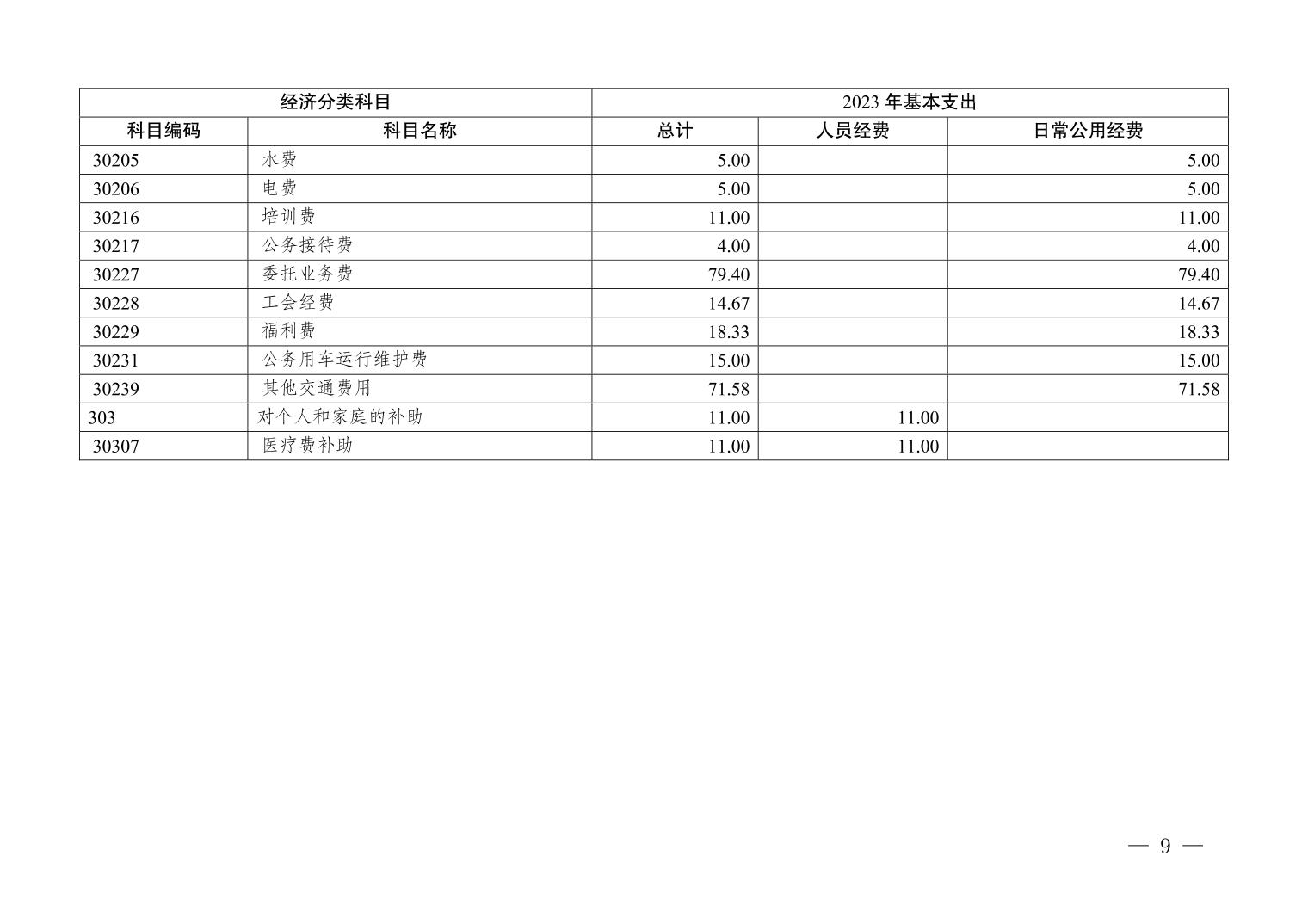 | 经济分类科目 | | 2023 年基本支出 | | |
|---|---|---|---|---|
| 科目编码 | 科目名称 | 总计 | 人员经费 | 日常公用经费 |
| 30205 | 水费 | 5.00 | | 5.00 |
| 30206 | 电费 | 5.00 | | 5.00 |
| 30216 | 培训费 | 11.00 | | 11.00 |
| 30217 | 公务接待费 | 4.00 | | 4.00 |
| 30227 | 委托业务费 | 79.40 | | 79.40 |
| 30228 | 工会经费 | 14.67 | | 14.67 |
| 30229 | 福利费 | 18.33 | | 18.33 |
| 30231 | 公务用车运行维护费 | 15.00 | | 15.00 |
| 30239 | 其他交通费用 | 71.58 | | 71.58 |
| 303 | 对个人和家庭的补助 | 11.00 | 11.00 | |
| 30307 | 医疗费补助 | 11.00 | 11.00 | |

— 9 —